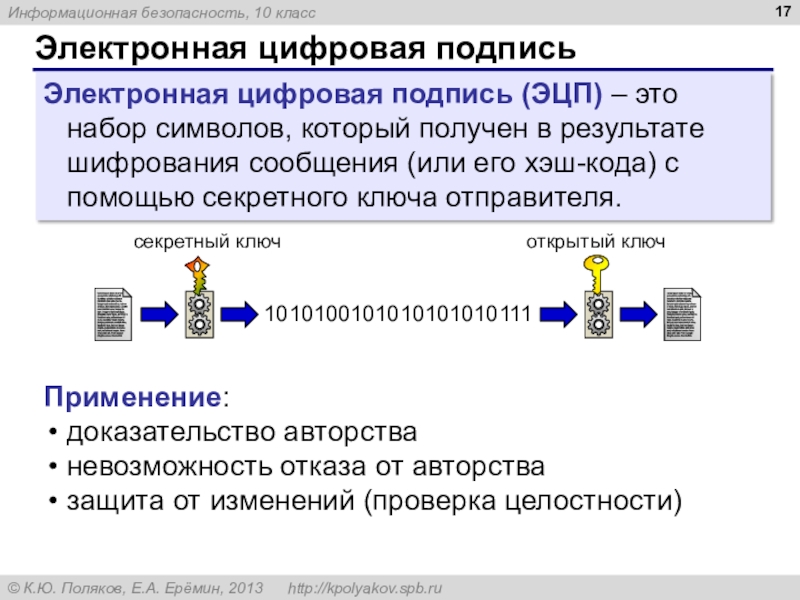 Информационная безопасность, 10 класс

17

Электронная цифровая подпись

Электронная цифровая подпись (ЭЦП) – это набор символов, который получен в результате шифрования сообщения (или его хэш-кода) с помощью секретного ключа отправителя.

секретный ключ

открытый ключ

1010100101010101010111

Применение:
• доказательство авторства
• невозможность отказа от авторства
• защита от изменений (проверка целостности)

© К.Ю. Поляков, Е.А. Ерёмин, 2013 http://kpolyakov.spb.ru